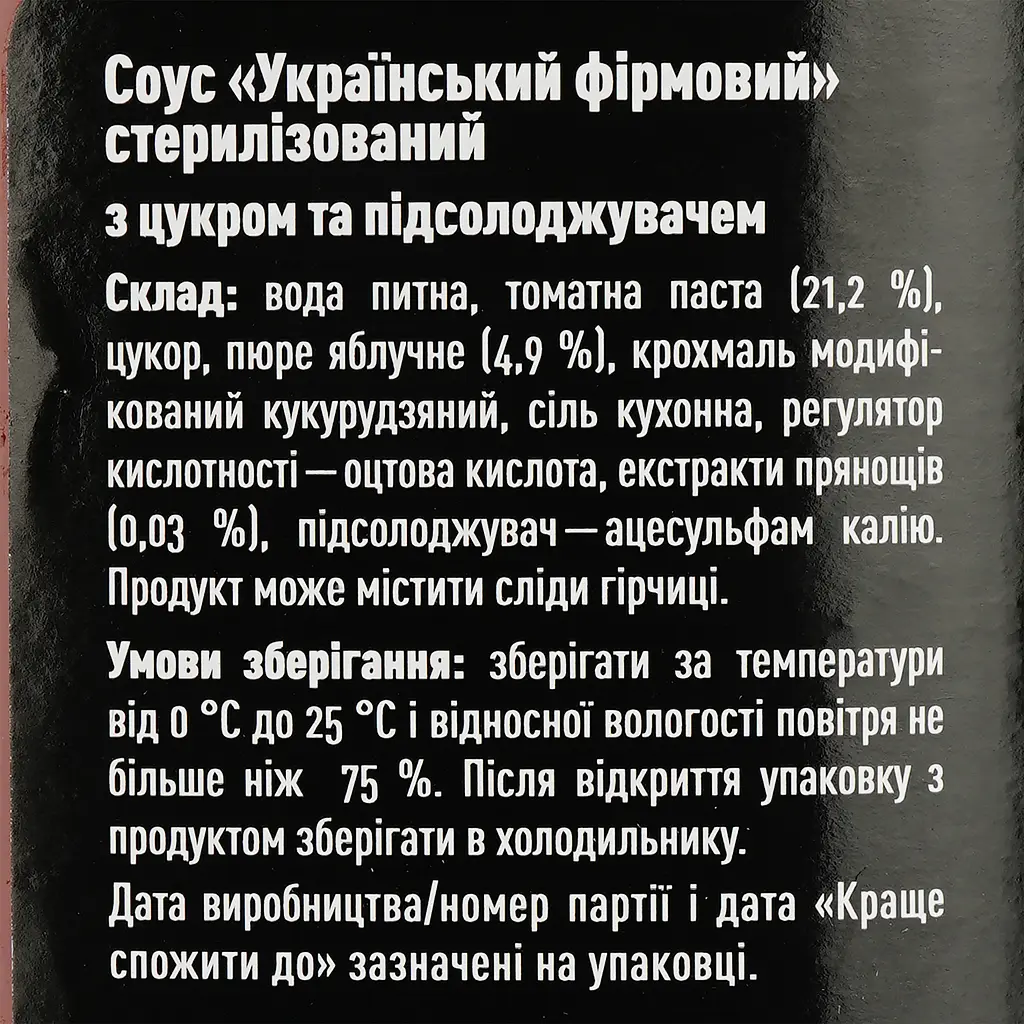 Соус «Український фірмовий» стерилізований

з цукром та підсолоджувачем

Склад: вода питна, томатна паста (21,2 %), цукор, пюре яблучне (4,9 %), крохмаль модифікований кукурудзяний, сіль кухонна, регулятор кислотності — оцтова кислота, екстракти прянощів (0,03 %), підсолоджувач — ацесульфам калію. Продукт може містити сліди гірчиці.

Умови зберігання: зберігати за температури від 0 °С до 25 °С і відносної вологості повітря не більше ніж 75 %. Після відкриття упаковку з продуктом зберігати в холодильнику.

Дата виробництва/номер партії і дата «Краще спожити до» зазначені на упаковці.